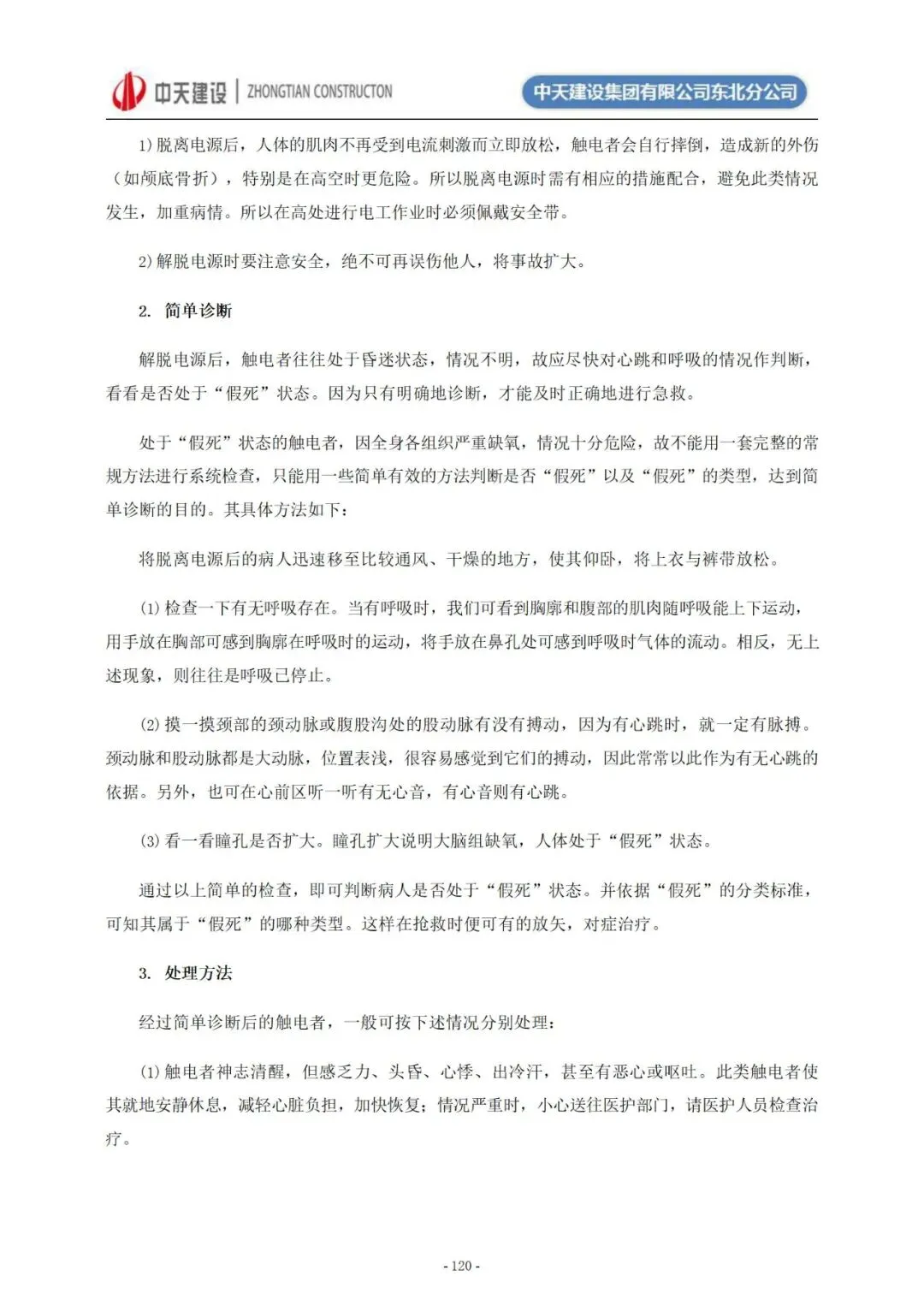 中天建设 | ZHONGTIAN CONSTRUCTON

中天建设集团有限公司东北分公司

1)脱离电源后，人体的肌肉不再受到电流刺激而立即放松，触电者会自行摔倒，造成新的外伤（如颅底骨折），特别是在高空时更危险。所以脱离电源时需有相应的措施配合，避免此类情况发生，加重病情。所以在高处进行电工作业时必须佩戴安全带。

2)解脱电源时要注意安全，绝不可再误伤他人，将事故扩大。

2. 简单诊断

解脱电源后，触电者往往处于昏迷状态，情况不明，故应尽快对心跳和呼吸的情况作判断，看看是否处于“假死”状态。因为只有明确地诊断，才能及时正确地进行急救。

处于“假死”状态的触电者，因全身各组织严重缺氧，情况十分危险，故不能用一套完整的常规方法进行系统检查，只能用一些简单有效的方法判断是否“假死”以及“假死”的类型，达到简单诊断的目的。其具体方法如下：

将脱离电源后的病人迅速移至比较通风、干燥的地方，使其仰卧，将上衣与裤带放松。

(1)检查一下有无呼吸存在。当有呼吸时，我们可看到胸廓和腹部的肌肉随呼吸能上下运动，用手放在胸部可感到胸廓在呼吸时的运动，将手放在鼻孔处可感到呼吸时气体的流动。相反，无上述现象，则往往是呼吸已停止。

(2)摸一摸颈部的颈动脉或腹股沟处的股动脉有没有搏动，因为有心跳时，就一定有脉搏。颈动脉和股动脉都是大动脉，位置表浅，很容易感觉到它们的搏动，因此常常以此作为有无心跳的依据。另外，也可在心前区听一听有无心音，有心音则有心跳。

(3)看一看瞳孔是否扩大。瞳孔扩大说明大脑组缺氧，人体处于“假死”状态。

通过以上简单的检查，即可判断病人是否处于“假死”状态。并依据“假死”的分类标准，可知其属于“假死”的哪种类型。这样在抢救时便可有的放矢，对症治疗。

3. 处理方法

经过简单诊断后的触电者，一般可按下述情况分别处理：

(1)触电者神志清醒，但感乏力、头昏、心悸、出冷汗，甚至有恶心或呕吐。此类触电者使其就地安静休息，减轻心脏负担，加快恢复；情况严重时，小心送往医护部门，请医护人员检查治疗。

- 120 -